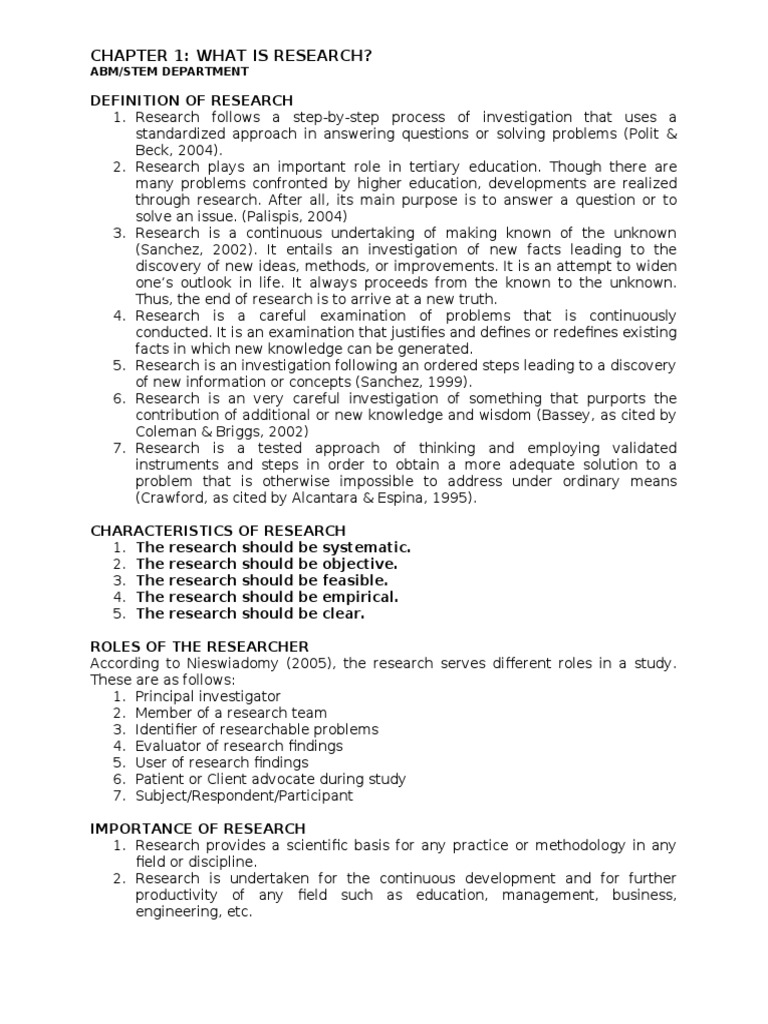 CHAPTER 1: WHAT IS RESEARCH?
ABM/STEM DEPARTMENT

DEFINITION OF RESEARCH
1. Research follows a step-by-step process of investigation that uses a standardized approach in answering questions or solving problems (Polit & Beck, 2004).
2. Research plays an important role in tertiary education. Though there are many problems confronted by higher education, developments are realized through research. After all, its main purpose is to answer a question or to solve an issue. (Palispis, 2004)
3. Research is a continuous undertaking of making known of the unknown (Sanchez, 2002). It entails an investigation of new facts leading to the discovery of new ideas, methods, or improvements. It is an attempt to widen one's outlook in life. It always proceeds from the known to the unknown. Thus, the end of research is to arrive at a new truth.
4. Research is a careful examination of problems that is continuously conducted. It is an examination that justifies and defines or redefines existing facts in which new knowledge can be generated.
5. Research is an investigation following an ordered steps leading to a discovery of new information or concepts (Sanchez, 1999).
6. Research is an very careful investigation of something that purports the contribution of additional or new knowledge and wisdom (Bassey, as cited by Coleman & Briggs, 2002)
7. Research is a tested approach of thinking and employing validated instruments and steps in order to obtain a more adequate solution to a problem that is otherwise impossible to address under ordinary means (Crawford, as cited by Alcantara & Espina, 1995).

CHARACTERISTICS OF RESEARCH
1. The research should be systematic.
2. The research should be objective.
3. The research should be feasible.
4. The research should be empirical.
5. The research should be clear.

ROLES OF THE RESEARCHER
According to Nieswiadomy (2005), the research serves different roles in a study. These are as follows:
1. Principal investigator
2. Member of a research team
3. Identifier of researchable problems
4. Evaluator of research findings
5. User of research findings
6. Patient or Client advocate during study
7. Subject/Respondent/Participant

IMPORTANCE OF RESEARCH
1. Research provides a scientific basis for any practice or methodology in any field or discipline.
2. Research is undertaken for the continuous development and for further productivity of any field such as education, management, business, engineering, etc.